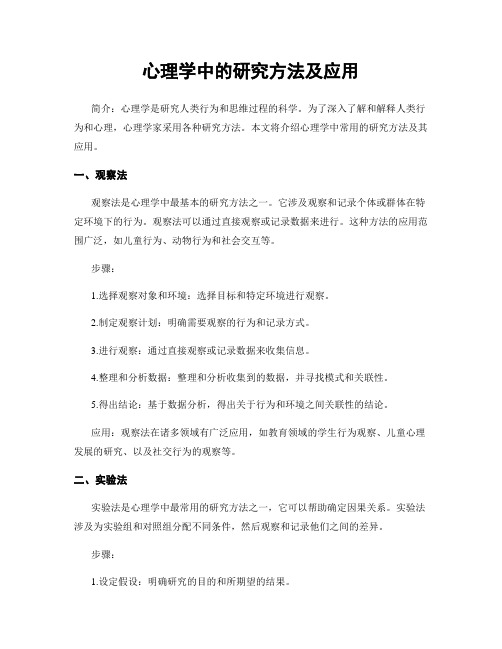 心理学中的研究方法及应用

简介：心理学是研究人类行为和思维过程的科学。为了深入了解和解释人类行为和心理，心理学家采用各种研究方法。本文将介绍心理学中常用的研究方法及其应用。

一、观察法

观察法是心理学中最基本的研究方法之一。它涉及观察和记录个体或群体在特定环境下的行为。观察法可以通过直接观察或记录数据来进行。这种方法的应用范围广泛，如儿童行为、动物行为和社会交互等。

步骤：

1.选择观察对象和环境：选择目标和特定环境进行观察。

2.制定观察计划：明确需要观察的行为和记录方式。

3.进行观察：通过直接观察或记录数据来收集信息。

4.整理和分析数据：整理和分析收集到的数据，并寻找模式和关联性。

5.得出结论：基于数据分析，得出关于行为和环境之间关联性的结论。

应用：观察法在诸多领域有广泛应用，如教育领域的学生行为观察、儿童心理发展的研究、以及社交行为的观察等。

二、实验法

实验法是心理学中最常用的研究方法之一，它可以帮助确定因果关系。实验法涉及为实验组和对照组分配不同条件，然后观察和记录他们之间的差异。

步骤：

1.设定假设：明确研究的目的和所期望的结果。